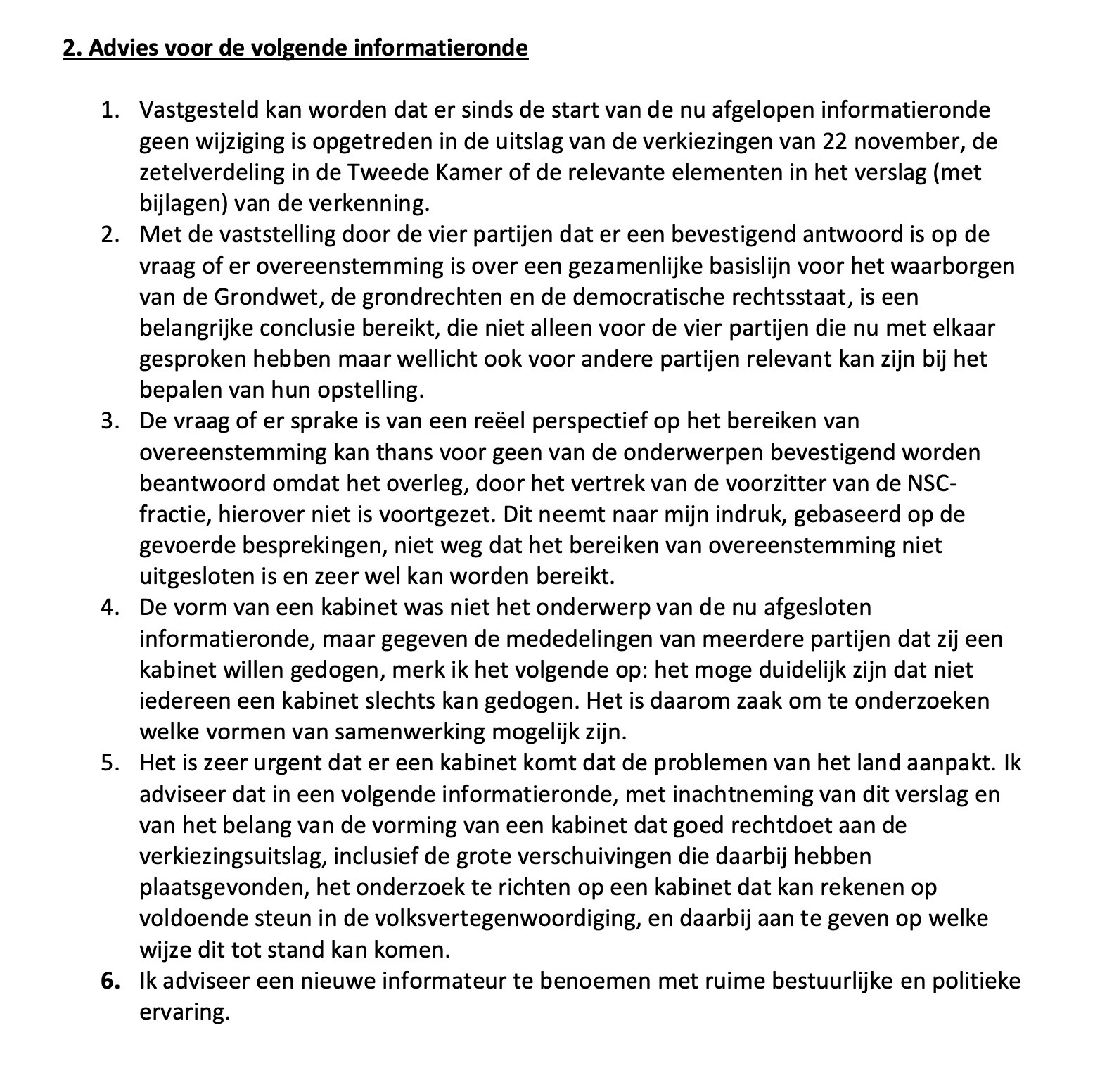 2. Advies voor de volgende informatieronde

1. Vastgesteld kan worden dat er sinds de start van de nu afgelopen informatieronde geen wijziging is opgetreden in de uitslag van de verkiezingen van 22 november, de zetelverdeling in de Tweede Kamer of de relevante elementen in het verslag (met bijlagen) van de verkenning.
2. Met de vaststelling door de vier partijen dat er een bevestigend antwoord is op de vraag of er overeenstemming is over een gezamenlijke basislijn voor het waarborgen van de Grondwet, de grondrechten en de democratische rechtsstaat, is een belangrijke conclusie bereikt, die niet alleen voor de vier partijen die nu met elkaar gesproken hebben maar wellicht ook voor andere partijen relevant kan zijn bij het bepalen van hun opstelling.
3. De vraag of er sprake is van een reëel perspectief op het bereiken van overeenstemming kan thans voor geen van de onderwerpen bevestigend worden beantwoord omdat het overleg, door het vertrek van de voorzitter van de NSC-fractie, hierover niet is voortgezet. Dit neemt naar mijn indruk, gebaseerd op de gevoerde besprekingen, niet weg dat het bereiken van overeenstemming niet uitgesloten is en zeer wel kan worden bereikt.
4. De vorm van een kabinet was niet het onderwerp van de nu afgesloten informatieronde, maar gegeven de mededelingen van meerdere partijen dat zij een kabinet willen gedogen, merk ik het volgende op: het moge duidelijk zijn dat niet iedereen een kabinet slechts kan gedogen. Het is daarom zaak om te onderzoeken welke vormen van samenwerking mogelijk zijn.
5. Het is zeer urgent dat er een kabinet komt dat de problemen van het land aanpakt. Ik adviseer dat in een volgende informatieronde, met inachtneming van dit verslag en van het belang van de vorming van een kabinet dat goed rechtdoet aan de verkiezingsuitslag, inclusief de grote verschuivingen die daarbij hebben plaatsgevonden, het onderzoek te richten op een kabinet dat kan rekenen op voldoende steun in de volksvertegenwoordiging, en daarbij aan te geven op welke wijze dit tot stand kan komen.
6. Ik adviseer een nieuwe informateur te benoemen met ruime bestuurlijke en politieke ervaring.